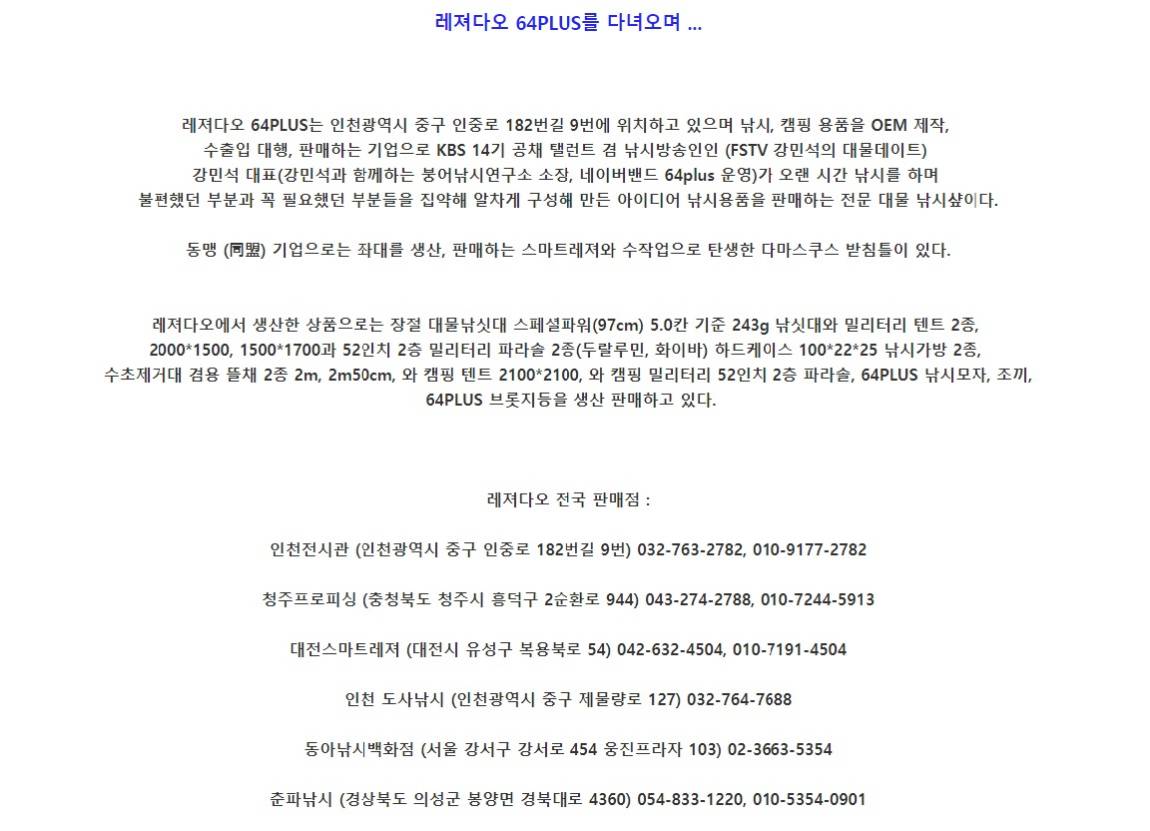 레져다오 64PLUS를 다녀오며 ...

레져다오 64PLUS는 인천광역시 중구 인중로 182번길 9번에 위치하고 있으며 낚시, 캠핑 용품을 OEM 제작, 수출입 대행, 판매하는 기업으로 KBS 14기 공채 탤런트 겸 낚시방송인인 (FSTV 강민석의 대물데이트) 강민석 대표(강민석과 함께하는 붕어낚시연구소 소장, 네이버밴드 64plus 운영)가 오랜 시간 낚시를 하며 불편했던 부분과 꼭 필요했던 부분들을 집약해 알차게 구성해 만든 아이디어 낚시용품을 판매하는 전문 대물 낚시샾이다.

동맹 (同盟) 기업으로는 좌대를 생산, 판매하는 스마트레져와 수작업으로 탄생한 다마스쿠스 받침틀이 있다.

레져다오에서 생산한 상품으로는 장절 대물낚싯대 스페셜파워(97cm) 5.0칸 기준 243g 낚싯대와 밀리터리 텐트 2종, 2000*1500, 1500*1700과 52인치 2층 밀리터리 파라솔 2종(두랄루민, 화이바) 하드케이스 100*22*25 낚시가방 2종, 수초제거대 겸용 뜰채 2종 2m, 2m50cm, 와 캠핑 텐트 2100*2100, 와 캠핑 밀리터리 52인치 2층 파라솔, 64PLUS 낚시모자, 조끼, 64PLUS 브롯지등을 생산 판매하고 있다.

레져다오 전국 판매점 :

인천전시관 (인천광역시 중구 인중로 182번길 9번) 032-763-2782, 010-9177-2782

청주프로피싱 (충청북도 청주시 흥덕구 2순환로 944) 043-274-2788, 010-7244-5913

대전스마트레져 (대전시 유성구 복용북로 54) 042-632-4504, 010-7191-4504

인천 도사낚시 (인천광역시 중구 제물량로 127) 032-764-7688

동아낚시백화점 (서울 강서구 강서로 454 웅진프라자 103) 02-3663-5354

춘파낚시 (경상북도 의성군 봉양면 경북대로 4360) 054-833-1220, 010-5354-0901